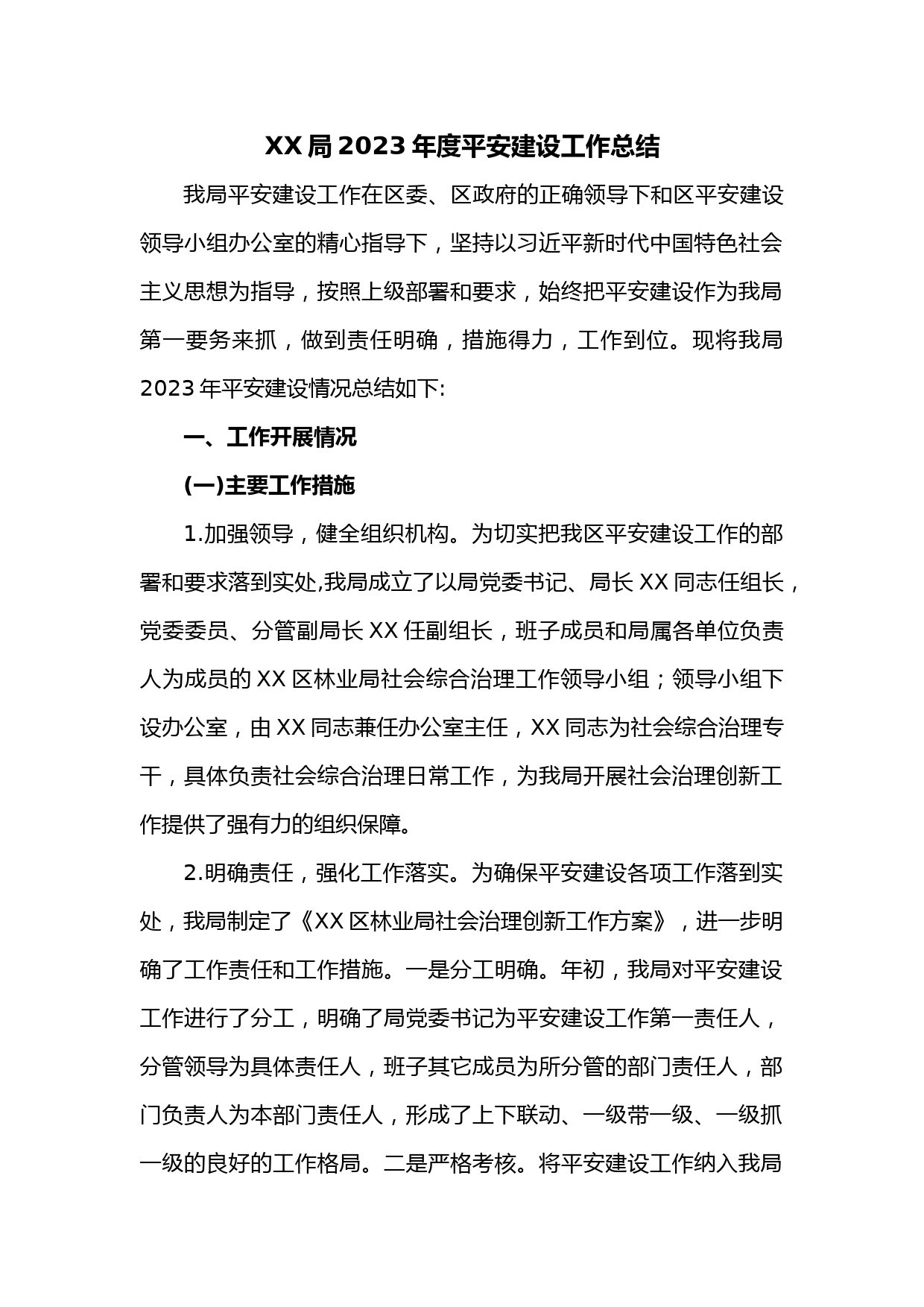 XX局2023年度平安建设工作总结

我局平安建设工作在区委、区政府的正确领导下和区平安建设领导小组办公室的精心指导下，坚持以习近平新时代中国特色社会主义思想为指导，按照上级部署和要求，始终把平安建设作为我局第一要务来抓，做到责任明确，措施得力，工作到位。现将我局2023年平安建设情况总结如下:

一、工作开展情况

(一)主要工作措施

1.加强领导，健全组织机构。为切实把我区平安建设工作的部署和要求落到实处,我局成立了以局党委书记、局长XX同志任组长，党委委员、分管副局长XX任副组长，班子成员和局属各单位负责人为成员的XX区林业局社会综合治理工作领导小组；领导小组下设办公室，由XX同志兼任办公室主任，XX同志为社会综合治理专干，具体负责社会综合治理日常工作，为我局开展社会治理创新工作提供了强有力的组织保障。

2.明确责任，强化工作落实。为确保平安建设各项工作落到实处，我局制定了《XX区林业局社会治理创新工作方案》，进一步明确了工作责任和工作措施。一是分工明确。年初，我局对平安建设工作进行了分工，明确了局党委书记为平安建设工作第一责任人，分管领导为具体责任人，班子其它成员为所分管的部门责任人，部门负责人为本部门责任人，形成了上下联动、一级带一级、一级抓一级的良好的工作格局。二是严格考核。将平安建设工作纳入我局